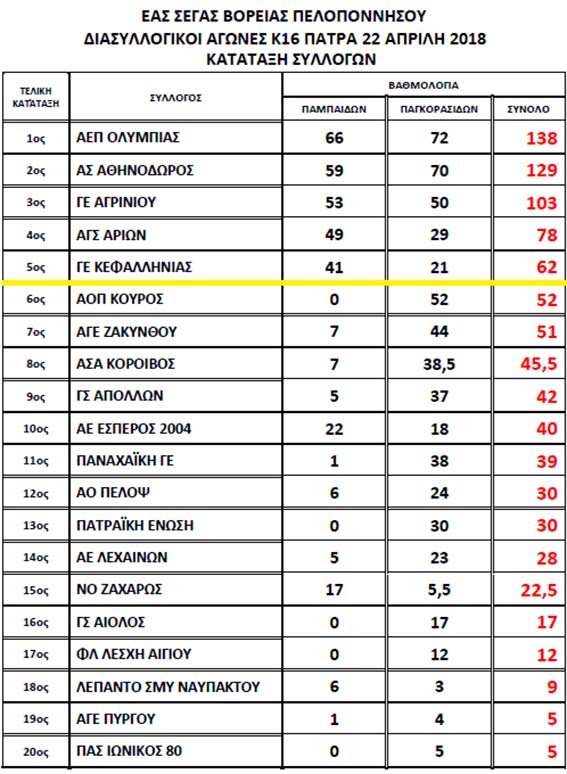 ΕΑΣ ΣΕΓΑΣ ΒΟΡΕΙΑΣ ΠΕΛΟΠΟΝΝΗΣΟΥ
ΔΙΑΣΥΛΛΟΓΙΚΟΙ ΑΓΩΝΕΣ Κ16 ΠΑΤΡΑ 22 ΑΠΡΙΛΗ 2018
ΚΑΤΑΤΑΞΗ ΣΥΛΛΟΓΩΝ

| ΤΕΛΙΚΗ ΚΑΤΑΤΑΞΗ | ΣΥΛΛΟΓΟΣ | ΒΑΘΜΟΛΟΓΙΑ ΠΑΜΠΑΙΔΩΝ | ΒΑΘΜΟΛΟΓΙΑ ΠΑΓΚΟΡΑΣΙΔΩΝ | ΒΑΘΜΟΛΟΓΙΑ ΣΥΝΟΛΟ |
|---|---|---|---|---|
| 1ος | ΑΕΠ ΟΛΥΜΠΙΑΣ | 66 | 72 | 138 |
| 2ος | ΑΣ ΑΘΗΝΟΔΩΡΟΣ | 59 | 70 | 129 |
| 3ος | ΓΕ ΑΓΡΙΝΙΟΥ | 53 | 50 | 103 |
| 4ος | ΑΓΣ ΑΡΙΩΝ | 49 | 29 | 78 |
| 5ος | ΓΕ ΚΕΦΑΛΛΗΝΙΑΣ | 41 | 21 | 62 |
| 6ος | ΑΟΠ ΚΟΥΡΟΣ | 0 | 52 | 52 |
| 7ος | ΑΓΕ ΖΑΚΥΝΘΟΥ | 7 | 44 | 51 |
| 8ος | ΑΣΑ ΚΟΡΟΙΒΟΣ | 7 | 38,5 | 45,5 |
| 9ος | ΓΣ ΑΠΟΛΛΩΝ | 5 | 37 | 42 |
| 10ος | ΑΕ ΕΣΠΕΡΟΣ 2004 | 22 | 18 | 40 |
| 11ος | ΠΑΝΑΧΑΪΚΗ ΓΕ | 1 | 38 | 39 |
| 12ος | ΑΟ ΠΕΛΟΨ | 6 | 24 | 30 |
| 13ος | ΠΑΤΡΑΪΚΗ ΕΝΩΣΗ | 0 | 30 | 30 |
| 14ος | ΑΕ ΛΕΧΑΙΝΩΝ | 5 | 23 | 28 |
| 15ος | ΝΟ ΖΑΧΑΡΩΣ | 17 | 5,5 | 22,5 |
| 16ος | ΓΣ ΑΙΟΛΟΣ | 0 | 17 | 17 |
| 17ος | ΦΛ ΛΕΣΧΗ ΑΙΓΙΟΥ | 0 | 12 | 12 |
| 18ος | ΛΕΠΑΝΤΟ ΣΜΥ ΝΑΥΠΑΚΤΟΥ | 6 | 3 | 9 |
| 19ος | ΑΓΕ ΠΥΡΓΟΥ | 1 | 4 | 5 |
| 20ος | ΠΑΣ ΙΩΝΙΚΟΣ 80 | 0 | 5 | 5 |